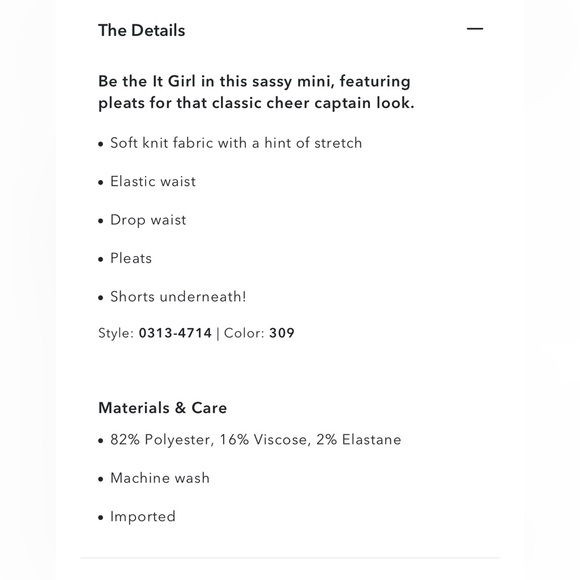 The Details —

Be the It Girl in this sassy mini, featuring pleats for that classic cheer captain look.

• Soft knit fabric with a hint of stretch

• Elastic waist

• Drop waist

• Pleats

• Shorts underneath!

Style: 0313-4714 | Color: 309

Materials & Care

• 82% Polyester, 16% Viscose, 2% Elastane

• Machine wash

• Imported